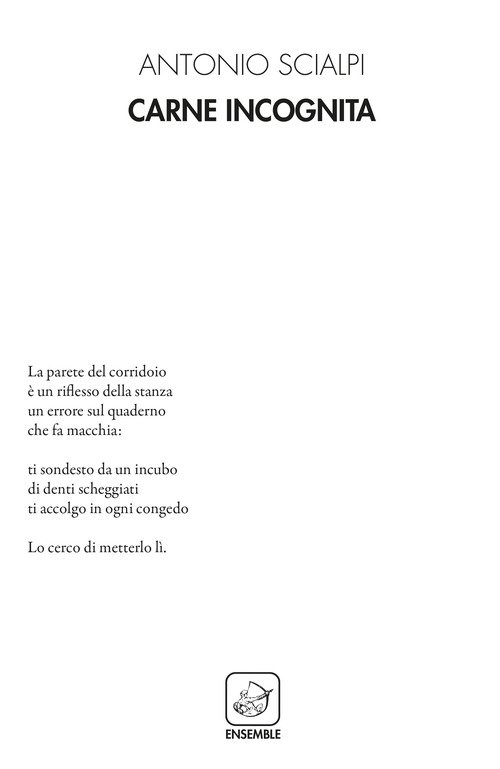 ANTONIO SCIALPI
CARNE INCOGNITA

La parete del corridoio
è un riflesso della stanza
un errore sul quaderno
che fa macchia:

ti sondesto da un incubo
di denti scheggiati
ti accolgo in ogni congedo

Lo cerco di metterlo lì.

ENSEMBLE